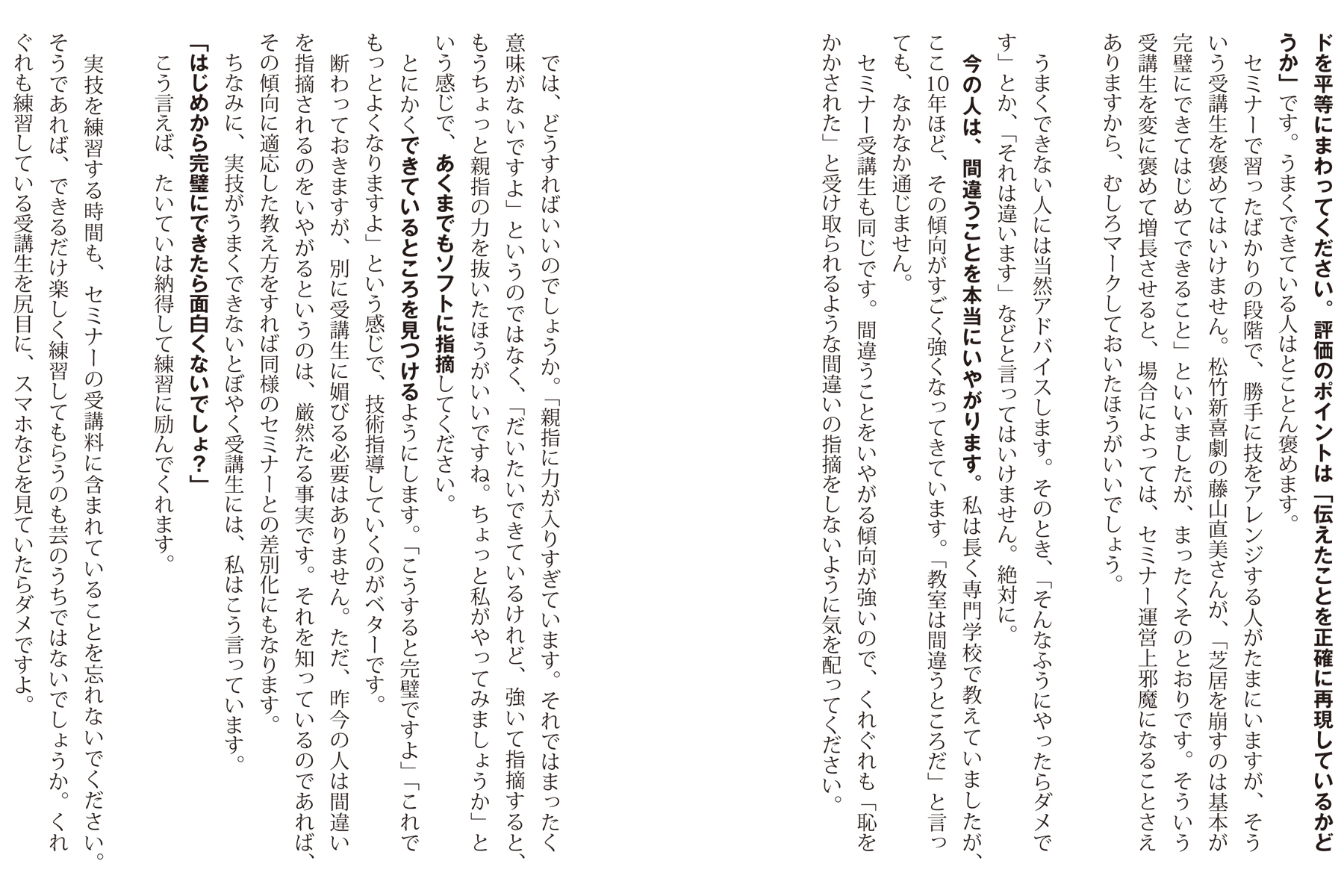 ドを平等にまわってください。評価のポイントは「伝えたことを正確に再現しているかどうか」です。うまくできている人はとことん褒めます。

セミナーで習ったばかりの段階で、勝手に技をアレンジする人がたまにいますが、そういう受講生を褒めてはいけません。松竹新喜劇の藤山直美さんが、「芝居を崩すのは基本が完璧にできてはじめてできること」といいましたが、まったくそのとおりです。そういう受講生を変に褒めて増長させると、場合によっては、セミナー運営上邪魔になることさえありますから、むしろマークしておいたほうがいいでしょう。

うまくできない人には当然アドバイスします。そのとき、「そんなふうにやったらダメです」とか、「それは違います」などと言ってはいけません。絶対に。

今の人は、間違うことを本当にいやがります。私は長く専門学校で教えていましたが、ここ10年ほど、その傾向がすごく強くなってきています。「教室は間違うところだ」と言っても、なかなか通じません。

セミナー受講生も同じです。間違うことをいやがる傾向が強いので、くれぐれも「恥をかかされた」と受け取られるような間違いの指摘をしないように気を配ってください。

では、どうすればいいのでしょうか。「親指に力が入りすぎています。それではまったく意味がないですよ」というのではなく、「だいたいできているけれど、強いて指摘すると、もうちょっと親指の力を抜いたほうがいいですね。ちょっと私がやってみましょうか」という感じで、あくまでもソフトに指摘してください。

とにかくできているところを見つけるようにします。「こうすると完璧ですよ」「これでもっとよくなりますよ」という感じで、技術指導していくのがベターです。

断わっておきますが、別に受講生に媚びる必要はありません。ただ、昨今の人は間違いを指摘されるのをいやがるというのは、厳然たる事実です。それを知っているのであれば、その傾向に適応した教え方をすれば同様のセミナーとの差別化にもなります。

ちなみに、実技がうまくできないとぼやく受講生には、私はこう言っています。

「はじめから完璧にできたら面白くないでしょ?」

こう言えば、たいていは納得して練習に励んでくれます。

実技を練習する時間も、セミナーの受講料に含まれていることを忘れないでください。そうであれば、できるだけ楽しく練習してもらうのも芸のうちではないでしょうか。くれぐれも練習している受講生を尻目に、スマホなどを見ていたらダメですよ。